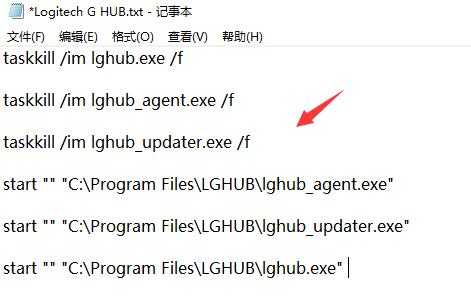 *Logitech G HUB.txt - 记事本

文件(F) 编辑(E) 格式(O) 查看(V) 帮助(H)

taskkill /im lghub.exe /f

taskkill /im lghub_agent.exe /f

taskkill /im lghub_updater.exe /f

start "" "C:\Program Files\LGHUB\lghub_agent.exe"

start "" "C:\Program Files\LGHUB\lghub_updater.exe"

start "" "C:\Program Files\LGHUB\lghub.exe"